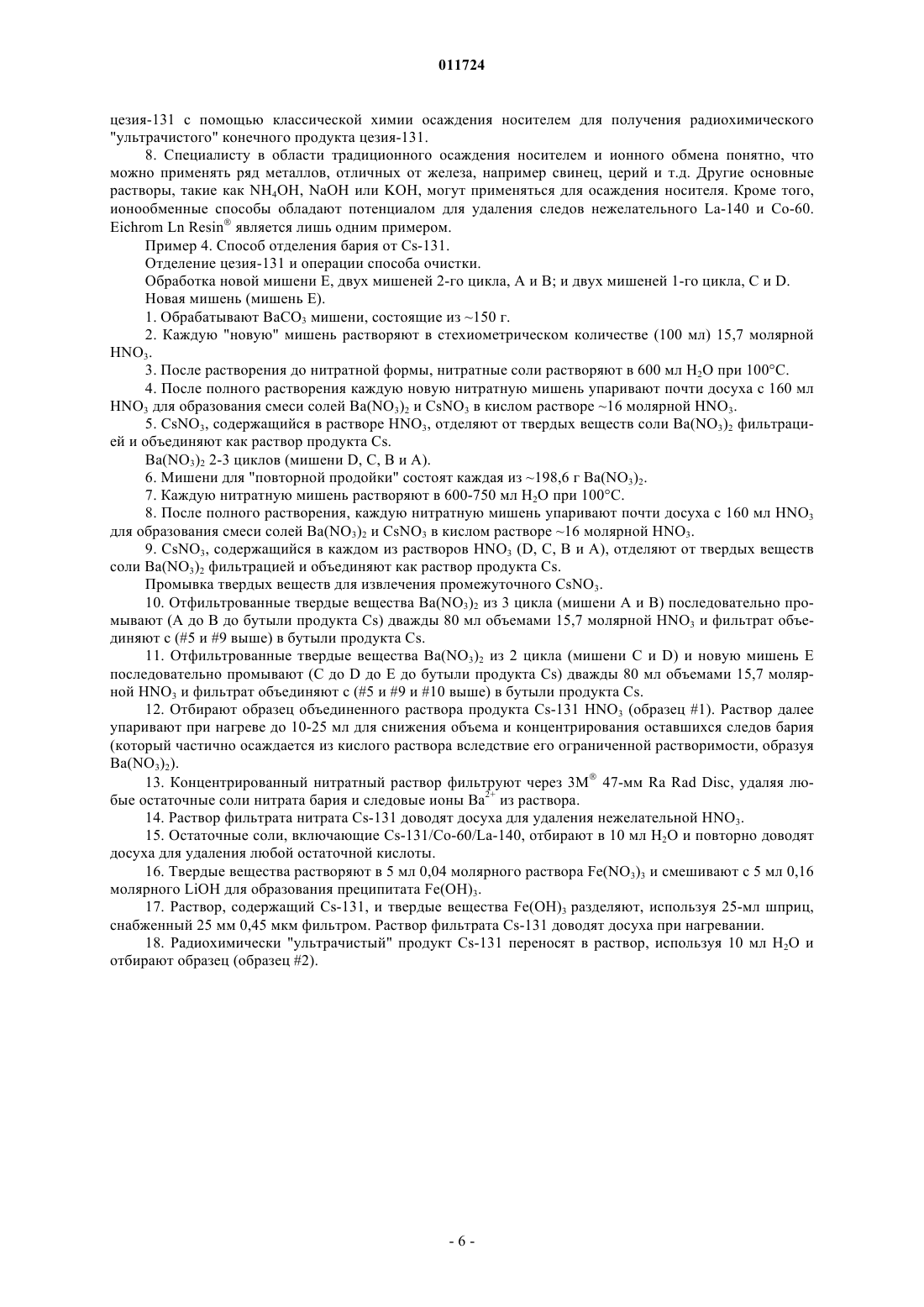 011724

цезия-131 с помощью классической химии осаждения носителем для получения радиохимического "ультрачистого" конечного продукта цезия-131.

8. Специалисту в области традиционного осаждения носителем и ионного обмена понятно, что можно применять ряд металлов, отличных от железа, например свинец, церий и т.д. Другие основные растворы, такие как $NH_4OH$, NaOH или KOH, могут применяться для осаждения носителя. Кроме того, ионообменные способы обладают потенциалом для удаления следов нежелательного La-140 и Co-60. Eichrom Ln Resin® является лишь одним примером.

Пример 4. Способ отделения бария от Cs-131.

Отделение цезия-131 и операции способа очистки.

Обработка новой мишени E, двух мишеней 2-го цикла, A и B; и двух мишеней 1-го цикла, C и D.

Новая мишень (мишень E).

1. Обрабатывают $BaCO_3$ мишени, состоящие из ~150 г.

2. Каждую "новую" мишень растворяют в стехиометрическом количестве (100 мл) 15,7 молярной $HNO_3$.

3. После растворения до нитратной формы, нитратные соли растворяют в 600 мл $H_2O$ при 100°C.

4. После полного растворения каждую новую нитратную мишень упаривают почти досуха с 160 мл $HNO_3$ для образования смеси солей $Ba(NO_3)_2$ и $CsNO_3$ в кислом растворе ~16 молярной $HNO_3$.

5. $CsNO_3$, содержащийся в растворе $HNO_3$, отделяют от твердых веществ соли $Ba(NO_3)_2$ фильтрацией и объединяют как раствор продукта Cs.

$Ba(NO_3)_2$ 2-3 циклов (мишени D, C, B и A).

6. Мишени для "повторной продойки" состоят каждая из ~198,6 г $Ba(NO_3)_2$.

7. Каждую нитратную мишень растворяют в 600-750 мл $H_2O$ при 100°C.

8. После полного растворения, каждую нитратную мишень упаривают почти досуха с 160 мл $HNO_3$ для образования смеси солей $Ba(NO_3)_2$ и $CsNO_3$ в кислом растворе ~16 молярной $HNO_3$.

9. $CsNO_3$, содержащийся в каждом из растворов $HNO_3$ (D, C, B и A), отделяют от твердых веществ соли $Ba(NO_3)_2$ фильтрацией и объединяют как раствор продукта Cs.

Промывка твердых веществ для извлечения промежуточного $CsNO_3$.

10. Отфильтрованные твердые вещества $Ba(NO_3)_2$ из 3 цикла (мишени A и B) последовательно промывают (A до B до бутыли продукта Cs) дважды 80 мл объемами 15,7 молярной $HNO_3$ и фильтрат объединяют с (#5 и #9 выше) в бутыли продукта Cs.

11. Отфильтрованные твердые вещества $Ba(NO_3)_2$ из 2 цикла (мишени C и D) и новую мишень E последовательно промывают (C до D до E до бутыли продукта Cs) дважды 80 мл объемами 15,7 молярной $HNO_3$ и фильтрат объединяют с (#5 и #9 и #10 выше) в бутыли продукта Cs.

12. Отбирают образец объединенного раствора продукта Cs-131 $HNO_3$ (образец #1). Раствор далее упаривают при нагреве до 10-25 мл для снижения объема и концентрирования оставшихся следов бария (который частично осаждается из кислого раствора вследствие его ограниченной растворимости, образуя $Ba(NO_3)_2$).

13. Концентрированный нитратный раствор фильтруют через 3M® 47-мм Ra Rad Disc, удаляя любые остаточные соли нитрата бария и следовые ионы $Ba^{2+}$ из раствора.

14. Раствор фильтрата нитрата Cs-131 доводят досуха для удаления нежелательной $HNO_3$.

15. Остаточные соли, включающие Cs-131/Co-60/La-140, отбирают в 10 мл $H_2O$ и повторно доводят досуха для удаления любой остаточной кислоты.

16. Твердые вещества растворяют в 5 мл 0,04 молярного раствора $Fe(NO_3)_3$ и смешивают с 5 мл 0,16 молярного LiOH для образования преципитата $Fe(OH)_3$.

17. Раствор, содержащий Cs-131, и твердые вещества $Fe(OH)_3$ разделяют, используя 25-мл шприц, снабженный 25 мм 0,45 мкм фильтром. Раствор фильтрата Cs-131 доводят досуха при нагревании.

18. Радиохимически "ультрачистый" продукт Cs-131 переносят в раствор, используя 10 мл $H_2O$ и отбирают образец (образец #2).

- 6 -